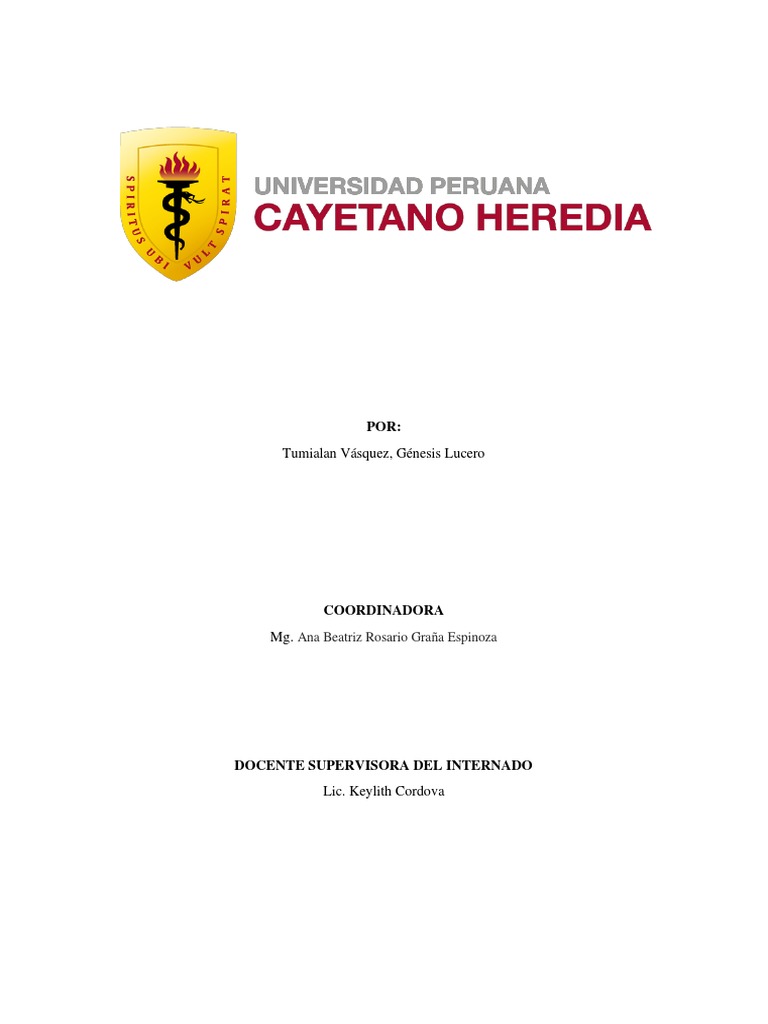 SPIRITUS UBI VULT SPIRAT

UNIVERSIDAD PERUANA
CAYETANO HEREDIA

POR:
Tumialan Vásquez, Génesis Lucero

COORDINADORA
Mg. Ana Beatriz Rosario Graña Espinoza

DOCENTE SUPERVISORA DEL INTERNADO
Lic. Keylith Cordova